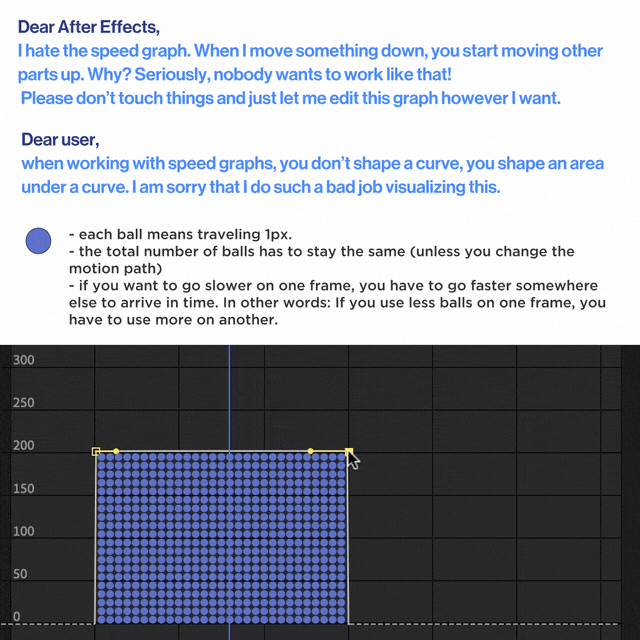 Dear After Effects,
I hate the speed graph. When I move something down, you start moving other parts up. Why? Seriously, nobody wants to work like that!
Please don't touch things and just let me edit this graph however I want.

Dear user,
when working with speed graphs, you don't shape a curve, you shape an area under a curve. I am sorry that I do such a bad job visualizing this.

- each ball means traveling 1px.
- the total number of balls has to stay the same (unless you change the motion path)
- if you want to go slower on one frame, you have to go faster somewhere else to arrive in time. In other words: If you use less balls on one frame, you have to use more on another.

300
250
200
150
100
50
0